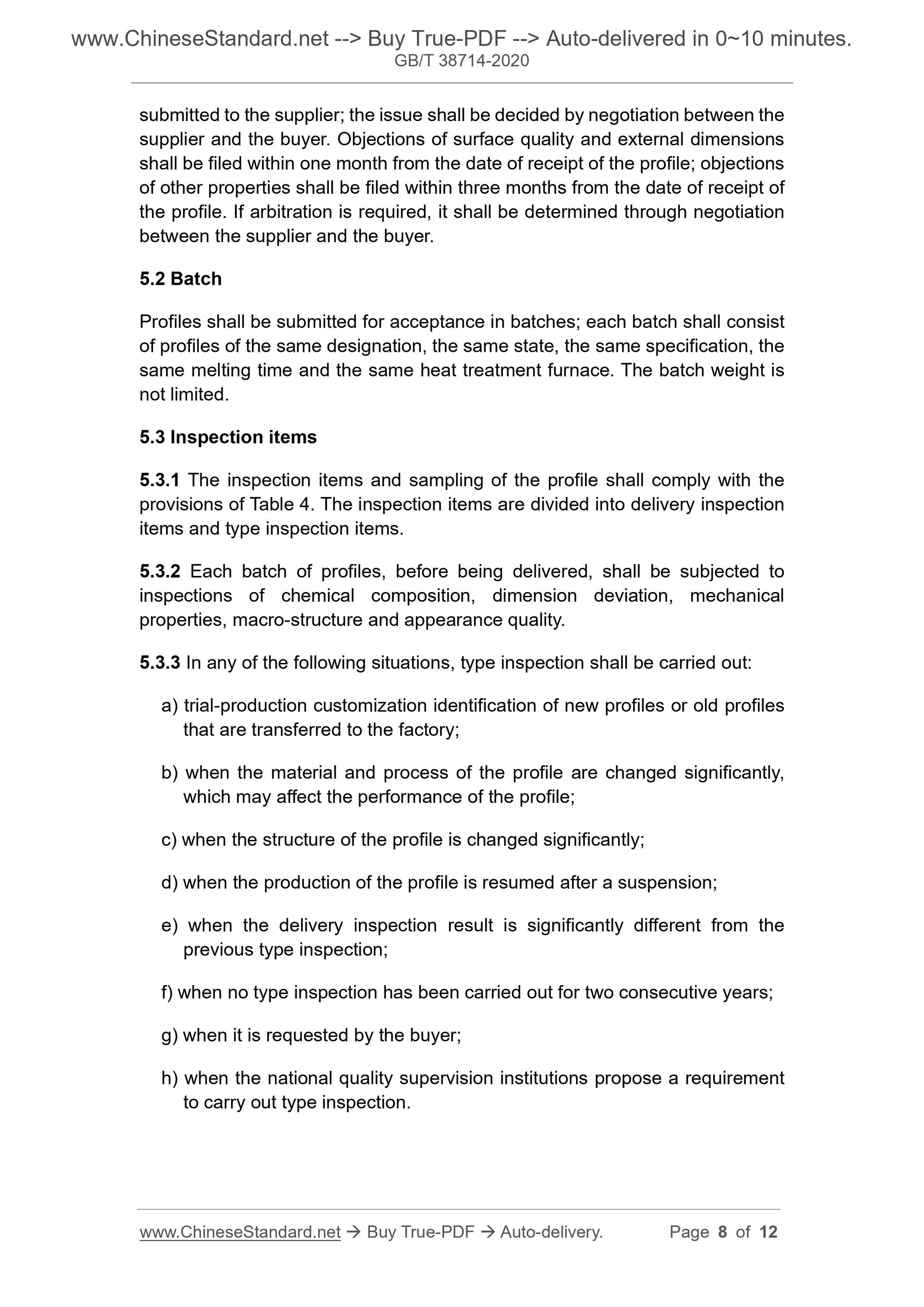 www.ChineseStandard.net --> Buy True-PDF --> Auto-delivered in 0~10 minutes.
GB/T 38714-2020

submitted to the supplier; the issue shall be decided by negotiation between the supplier and the buyer. Objections of surface quality and external dimensions shall be filed within one month from the date of receipt of the profile; objections of other properties shall be filed within three months from the date of receipt of the profile. If arbitration is required, it shall be determined through negotiation between the supplier and the buyer.

5.2 Batch

Profiles shall be submitted for acceptance in batches; each batch shall consist of profiles of the same designation, the same state, the same specification, the same melting time and the same heat treatment furnace. The batch weight is not limited.

5.3 Inspection items

5.3.1 The inspection items and sampling of the profile shall comply with the provisions of Table 4. The inspection items are divided into delivery inspection items and type inspection items.

5.3.2 Each batch of profiles, before being delivered, shall be subjected to inspections of chemical composition, dimension deviation, mechanical properties, macro-structure and appearance quality.

5.3.3 In any of the following situations, type inspection shall be carried out:

a) trial-production customization identification of new profiles or old profiles that are transferred to the factory;

b) when the material and process of the profile are changed significantly, which may affect the performance of the profile;

c) when the structure of the profile is changed significantly;

d) when the production of the profile is resumed after a suspension;

e) when the delivery inspection result is significantly different from the previous type inspection;

f) when no type inspection has been carried out for two consecutive years;

g) when it is requested by the buyer;

h) when the national quality supervision institutions propose a requirement to carry out type inspection.

www.ChineseStandard.net → Buy True-PDF → Auto-delivery. Page 8 of 12